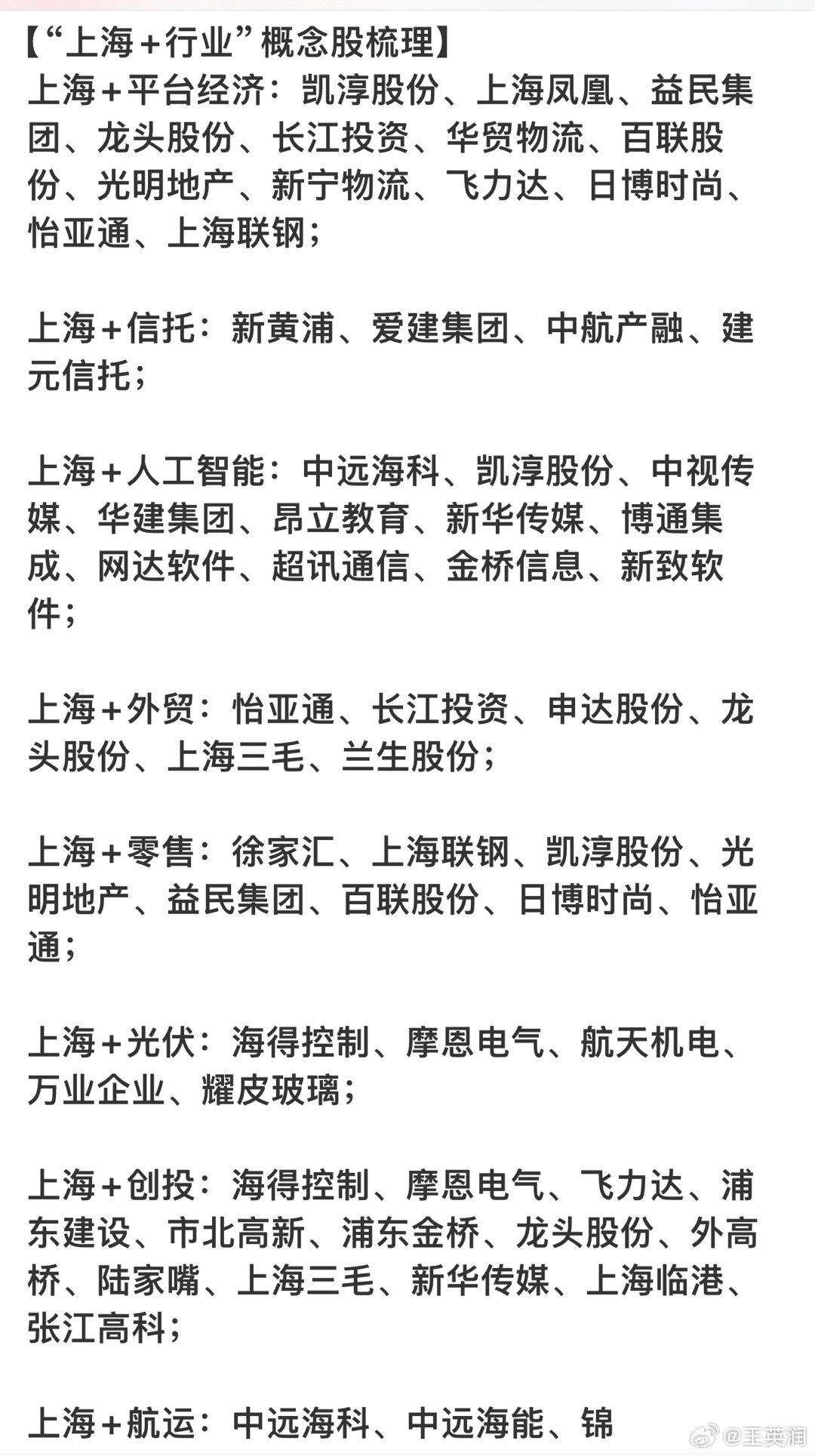 【“上海＋行业”概念股梳理】
上海＋平台经济：凯淳股份、上海凤凰、益民集团、龙头股份、长江投资、华贸物流、百联股份、光明地产、新宁物流、飞力达、日博时尚、怡亚通、上海联钢；

上海＋信托：新黄浦、爱建集团、中航产融、建元信托；

上海＋人工智能：中远海科、凯淳股份、中视传媒、华建集团、昂立教育、新华传媒、博通集成、网达软件、超讯通信、金桥信息、新致软件；

上海＋外贸：怡亚通、长江投资、申达股份、龙头股份、上海三毛、兰生股份；

上海＋零售：徐家汇、上海联钢、凯淳股份、光明地产、益民集团、百联股份、日博时尚、怡亚通；

上海＋光伏：海得控制、摩恩电气、航天机电、万业企业、耀皮玻璃；

上海＋创投：海得控制、摩恩电气、飞力达、浦东建设、市北高新、浦东金桥、龙头股份、外高桥、陆家嘴、上海三毛、新华传媒、上海临港、张江高科；

上海＋航运：中远海科、中远海能、锦

@王英润